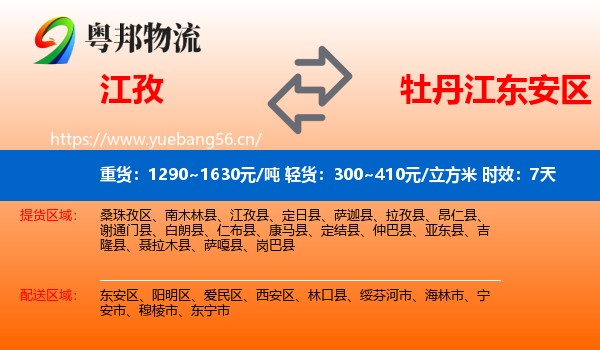 粤邦物流

江孜

牡丹江东安区

https://www.yuebang56.cn/

重货：1290~1630元/吨 轻货：300~410元/立方米 时效：7天

提货区域： 桑珠孜区、南木林县、江孜县、定日县、萨迦县、拉孜县、昂仁县、谢通门县、白朗县、仁布县、康马县、定结县、仲巴县、亚东县、吉隆县、聂拉木县、萨嘎县、岗巴县

配送区域： 东安区、阳明区、爱民区、西安区、林口县、绥芬河市、海林市、宁安市、穆棱市、东宁市